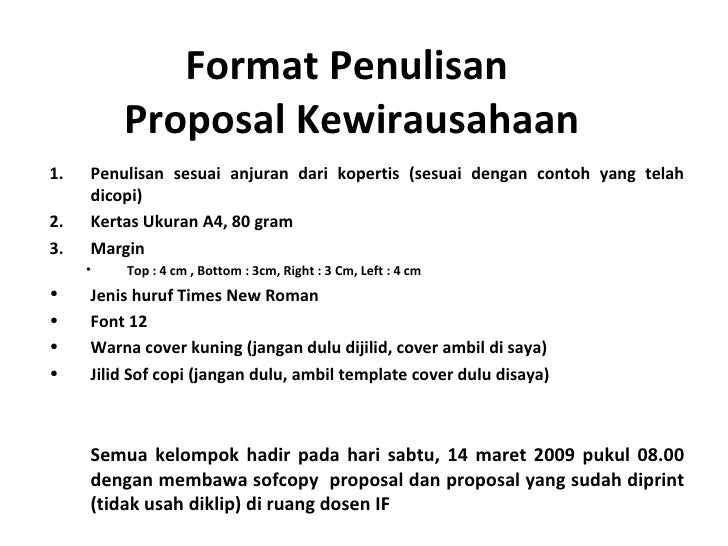 Format Penulisan
Proposal Kewirausahaan

1. Penulisan sesuai anjuran dari kopertis (sesuai dengan contoh yang telah dicopi)
2. Kertas Ukuran A4, 80 gram
3. Margin
• Top : 4 cm , Bottom : 3cm, Right : 3 Cm, Left : 4 cm
• Jenis huruf Times New Roman
• Font 12
• Warna cover kuning (jangan dulu dijilid, cover ambil di saya)
• Jilid Sof copi (jangan dulu, ambil template cover dulu disaya)

Semua kelompok hadir pada hari sabtu, 14 maret 2009 pukul 08.00 dengan membawa sofcopy proposal dan proposal yang sudah diprint (tidak usah diklip) di ruang dosen IF